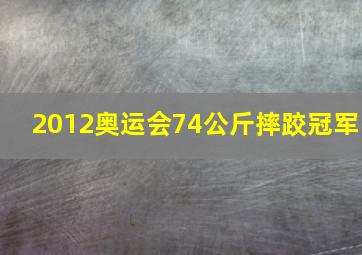 2012奥运会74公斤摔跤冠军